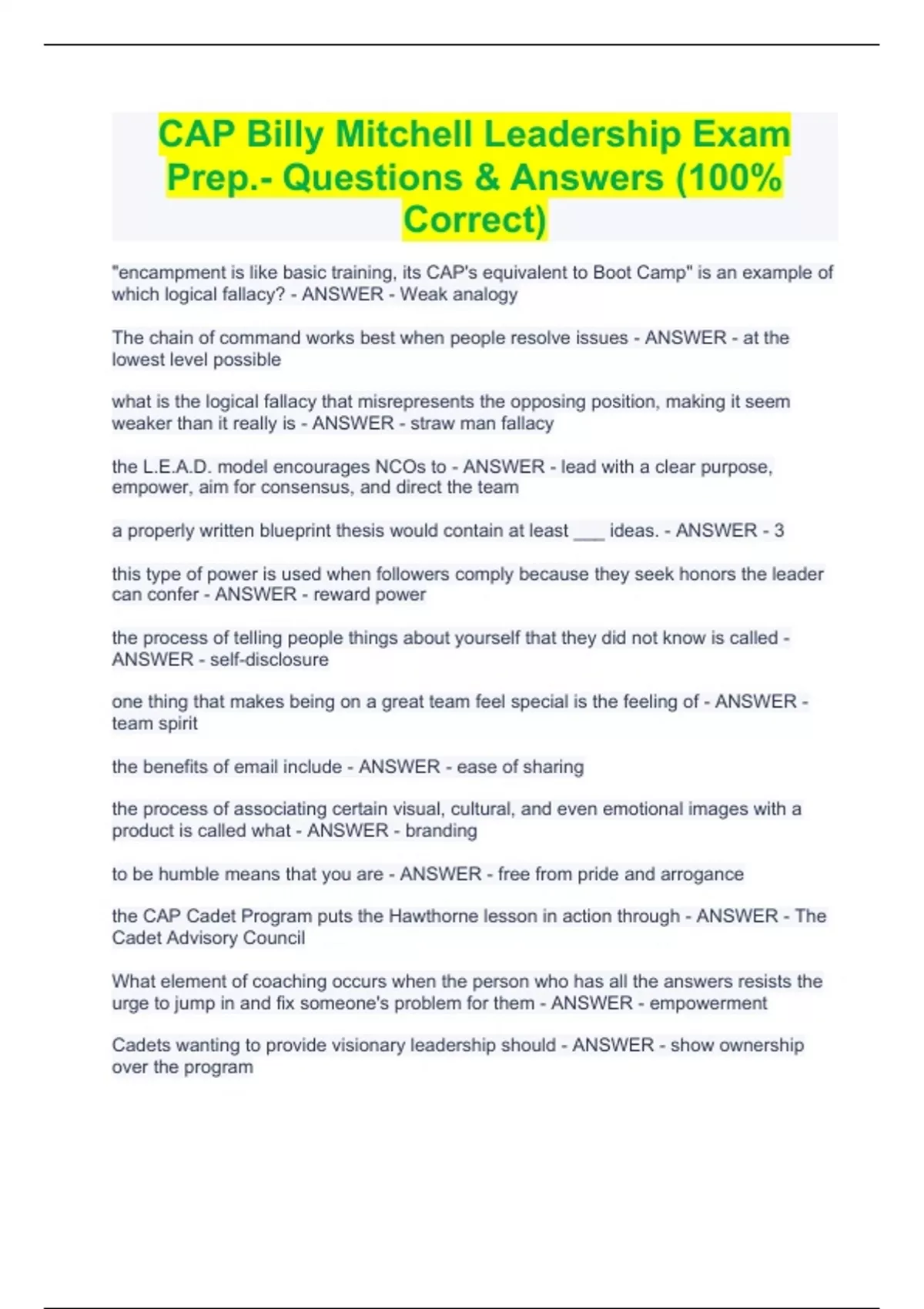 CAP Billy Mitchell Leadership Exam Prep.- Questions & Answers (100% Correct)

"encampment is like basic training, its CAP's equivalent to Boot Camp" is an example of which logical fallacy? - ANSWER - Weak analogy

The chain of command works best when people resolve issues - ANSWER - at the lowest level possible

what is the logical fallacy that misrepresents the opposing position, making it seem weaker than it really is - ANSWER - straw man fallacy

the L.E.A.D. model encourages NCOs to - ANSWER - lead with a clear purpose, empower, aim for consensus, and direct the team

a properly written blueprint thesis would contain at least ___ ideas. - ANSWER - 3

this type of power is used when followers comply because they seek honors the leader can confer - ANSWER - reward power

the process of telling people things about yourself that they did not know is called - ANSWER - self-disclosure

one thing that makes being on a great team feel special is the feeling of - ANSWER - team spirit

the benefits of email include - ANSWER - ease of sharing

the process of associating certain visual, cultural, and even emotional images with a product is called what - ANSWER - branding

to be humble means that you are - ANSWER - free from pride and arrogance

the CAP Cadet Program puts the Hawthorne lesson in action through - ANSWER - The Cadet Advisory Council

What element of coaching occurs when the person who has all the answers resists the urge to jump in and fix someone's problem for them - ANSWER - empowerment

Cadets wanting to provide visionary leadership should - ANSWER - show ownership over the program